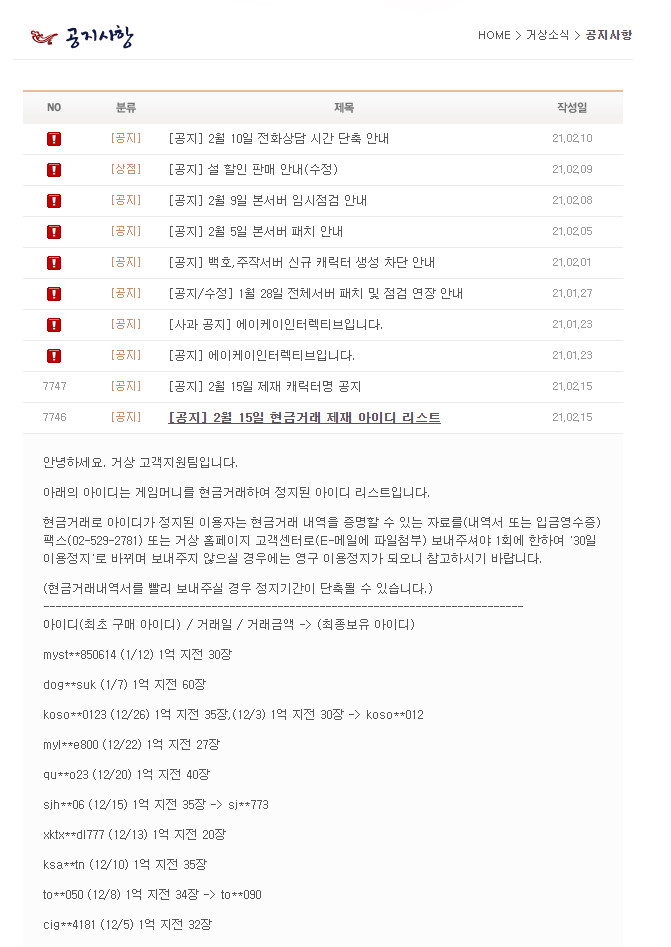 공지사항

HOME > 거상소식 > 공지사항

| NO | 분류 | 제목 | 작성일 |
|---|---|---|---|
| ! | [공지] | [공지] 2월 10일 전화상담 시간 단축 안내 | 21.02.10 |
| ! | [상점] | [공지] 설 할인 판매 안내(수정) | 21.02.09 |
| ! | [공지] | [공지] 2월 9일 본서버 임시점검 안내 | 21.02.08 |
| ! | [공지] | [공지] 2월 5일 본서버 패치 안내 | 21.02.05 |
| ! | [공지] | [공지] 백호,주작서버 신규 캐릭터 생성 차단 안내 | 21.02.01 |
| ! | [공지] | [공지/수정] 1월 28일 전체서버 패치 및 점검 연장 안내 | 21.01.27 |
| ! | [공지] | [사과 공지] 에이케이인터렉티브입니다. | 21.01.23 |
| ! | [공지] | [공지] 에이케이인터렉티브입니다. | 21.01.23 |
| 7747 | [공지] | [공지] 2월 15일 제재 캐릭터명 공지 | 21.02.15 |
| 7746 | [공지] | [공지] 2월 15일 현금거래 제재 아이디 리스트 | 21.02.15 |

안녕하세요. 거상 고객지원팀입니다.

아래의 아이디는 게임머니를 현금거래하여 정지된 아이디 리스트입니다.

현금거래로 아이디가 정지된 이용자는 현금거래 내역을 증명할 수 있는 자료를(내역서 또는 입금영수증) 팩스(02-529-2781) 또는 거상 홈페이지 고객센터로(E-메일에 파일첨부) 보내주셔야 1회에 한하여 '30일 이용정지'로 바뀌며 보내주지 않으실 경우에는 영구 이용정지가 되오니 참고하시기 바랍니다.

(현금거래내역서를 빨리 보내주실 경우 정지기간이 단축될 수 있습니다.)
------------------------------------------------------------------------------------
아이디(최초 구매 아이디) / 거래일 / 거래금액 -> (최종보유 아이디)

myst**850614 (1/12) 1억 지전 30장

dog**suk (1/7) 1억 지전 60장

koso**0123 (12/26) 1억 지전 35장,(12/3) 1억 지전 30장 -> koso**012

myl**e800 (12/22) 1억 지전 27장

qu**o23 (12/20) 1억 지전 40장

sjh**06 (12/15) 1억 지전 35장 -> sj**773

xktx**dl777 (12/13) 1억 지전 20장

ksa**tn (12/10) 1억 지전 35장

to**050 (12/8) 1억 지전 34장 -> to**090

cig**4181 (12/5) 1억 지전 32장